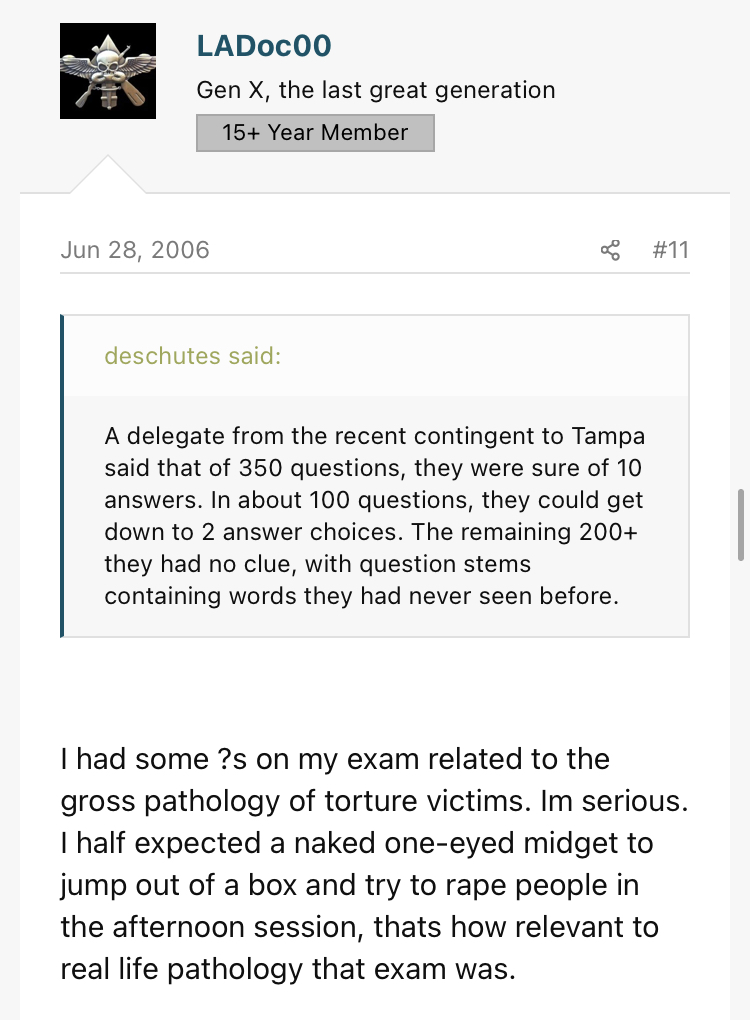 LADoc00
Gen X, the last great generation
15+ Year Member

Jun 28, 2006

#11

deschutes said:

A delegate from the recent contingent to Tampa said that of 350 questions, they were sure of 10 answers. In about 100 questions, they could get down to 2 answer choices. The remaining 200+ they had no clue, with question stems containing words they had never seen before.

I had some ?s on my exam related to the gross pathology of torture victims. Im serious. I half expected a naked one-eyed midget to jump out of a box and try to rape people in the afternoon session, thats how relevant to real life pathology that exam was.